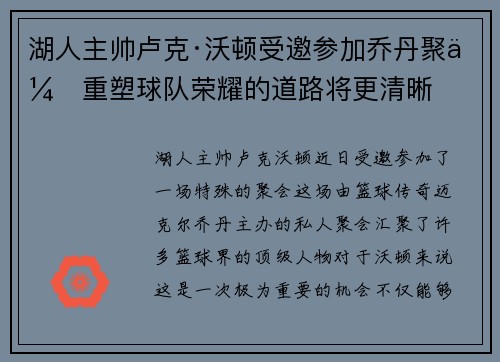 湖人主帅卢克·沃顿受邀参加乔丹聚ä¼ 重塑球队荣耀的道路将更清晰

湖人主帅卢克沃顿近日受邀参加了一场特殊的聚会这场由篮球传奇迈克尔乔丹主办的私人聚会汇聚了许多篮球界的顶级人物对于沃顿来说这是一次极为重要的机会不仅能够